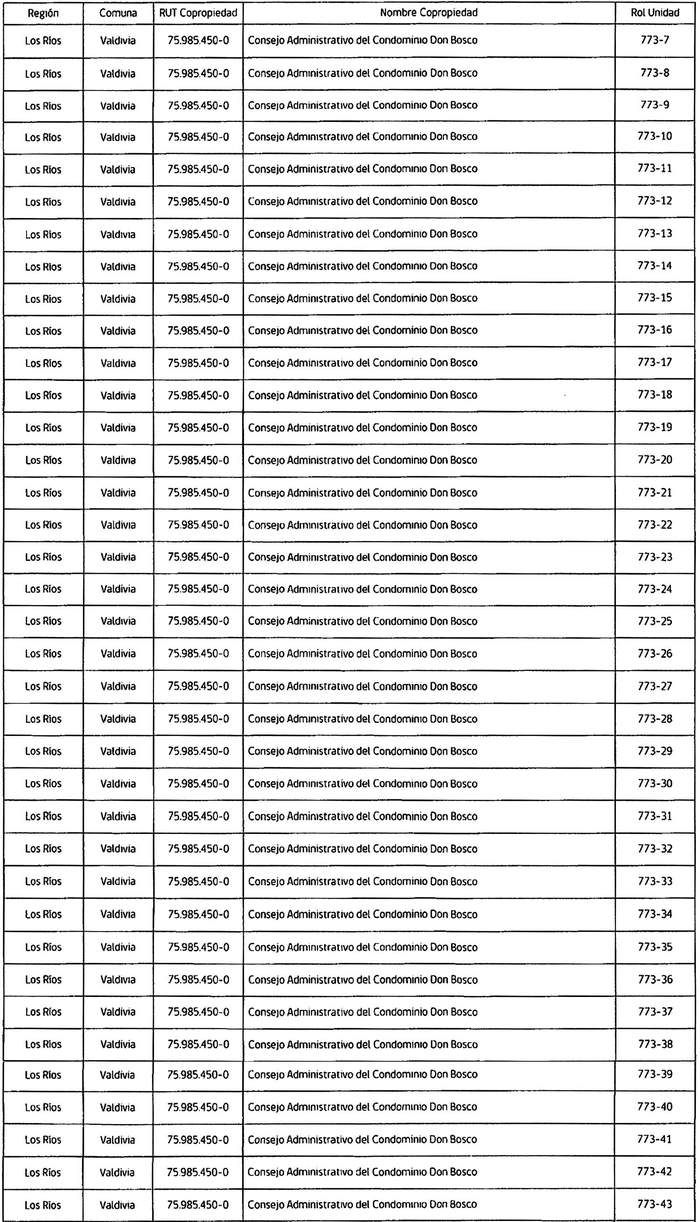 | Región | Comuna | RUT Copropiedad | Nombre Copropiedad | Rol Unidad |
|---|---|---|---|---|
| Los Ríos | Valdivia | 75.985.450-0 | Consejo Administrativo del Condominio Don Bosco | 773-7 |
| Los Ríos | Valdivia | 75.985.450-0 | Consejo Administrativo del Condominio Don Bosco | 773-8 |
| Los Ríos | Valdivia | 75.985.450-0 | Consejo Administrativo del Condominio Don Bosco | 773-9 |
| Los Ríos | Valdivia | 75.985.450-0 | Consejo Administrativo del Condominio Don Bosco | 773-10 |
| Los Ríos | Valdivia | 75.985.450-0 | Consejo Administrativo del Condominio Don Bosco | 773-11 |
| Los Ríos | Valdivia | 75.985.450-0 | Consejo Administrativo del Condominio Don Bosco | 773-12 |
| Los Ríos | Valdivia | 75.985.450-0 | Consejo Administrativo del Condominio Don Bosco | 773-13 |
| Los Ríos | Valdivia | 75.985.450-0 | Consejo Administrativo del Condominio Don Bosco | 773-14 |
| Los Ríos | Valdivia | 75.985.450-0 | Consejo Administrativo del Condominio Don Bosco | 773-15 |
| Los Ríos | Valdivia | 75.985.450-0 | Consejo Administrativo del Condominio Don Bosco | 773-16 |
| Los Ríos | Valdivia | 75.985.450-0 | Consejo Administrativo del Condominio Don Bosco | 773-17 |
| Los Ríos | Valdivia | 75.985.450-0 | Consejo Administrativo del Condominio Don Bosco | 773-18 |
| Los Ríos | Valdivia | 75.985.450-0 | Consejo Administrativo del Condominio Don Bosco | 773-19 |
| Los Ríos | Valdivia | 75.985.450-0 | Consejo Administrativo del Condominio Don Bosco | 773-20 |
| Los Ríos | Valdivia | 75.985.450-0 | Consejo Administrativo del Condominio Don Bosco | 773-21 |
| Los Ríos | Valdivia | 75.985.450-0 | Consejo Administrativo del Condominio Don Bosco | 773-22 |
| Los Ríos | Valdivia | 75.985.450-0 | Consejo Administrativo del Condominio Don Bosco | 773-23 |
| Los Ríos | Valdivia | 75.985.450-0 | Consejo Administrativo del Condominio Don Bosco | 773-24 |
| Los Ríos | Valdivia | 75.985.450-0 | Consejo Administrativo del Condominio Don Bosco | 773-25 |
| Los Ríos | Valdivia | 75.985.450-0 | Consejo Administrativo del Condominio Don Bosco | 773-26 |
| Los Ríos | Valdivia | 75.985.450-0 | Consejo Administrativo del Condominio Don Bosco | 773-27 |
| Los Ríos | Valdivia | 75.985.450-0 | Consejo Administrativo del Condominio Don Bosco | 773-28 |
| Los Ríos | Valdivia | 75.985.450-0 | Consejo Administrativo del Condominio Don Bosco | 773-29 |
| Los Ríos | Valdivia | 75.985.450-0 | Consejo Administrativo del Condominio Don Bosco | 773-30 |
| Los Ríos | Valdivia | 75.985.450-0 | Consejo Administrativo del Condominio Don Bosco | 773-31 |
| Los Ríos | Valdivia | 75.985.450-0 | Consejo Administrativo del Condominio Don Bosco | 773-32 |
| Los Ríos | Valdivia | 75.985.450-0 | Consejo Administrativo del Condominio Don Bosco | 773-33 |
| Los Ríos | Valdivia | 75.985.450-0 | Consejo Administrativo del Condominio Don Bosco | 773-34 |
| Los Ríos | Valdivia | 75.985.450-0 | Consejo Administrativo del Condominio Don Bosco | 773-35 |
| Los Ríos | Valdivia | 75.985.450-0 | Consejo Administrativo del Condominio Don Bosco | 773-36 |
| Los Ríos | Valdivia | 75.985.450-0 | Consejo Administrativo del Condominio Don Bosco | 773-37 |
| Los Ríos | Valdivia | 75.985.450-0 | Consejo Administrativo del Condominio Don Bosco | 773-38 |
| Los Ríos | Valdivia | 75.985.450-0 | Consejo Administrativo del Condominio Don Bosco | 773-39 |
| Los Ríos | Valdivia | 75.985.450-0 | Consejo Administrativo del Condominio Don Bosco | 773-40 |
| Los Ríos | Valdivia | 75.985.450-0 | Consejo Administrativo del Condominio Don Bosco | 773-41 |
| Los Ríos | Valdivia | 75.985.450-0 | Consejo Administrativo del Condominio Don Bosco | 773-42 |
| Los Ríos | Valdivia | 75.985.450-0 | Consejo Administrativo del Condominio Don Bosco | 773-43 |